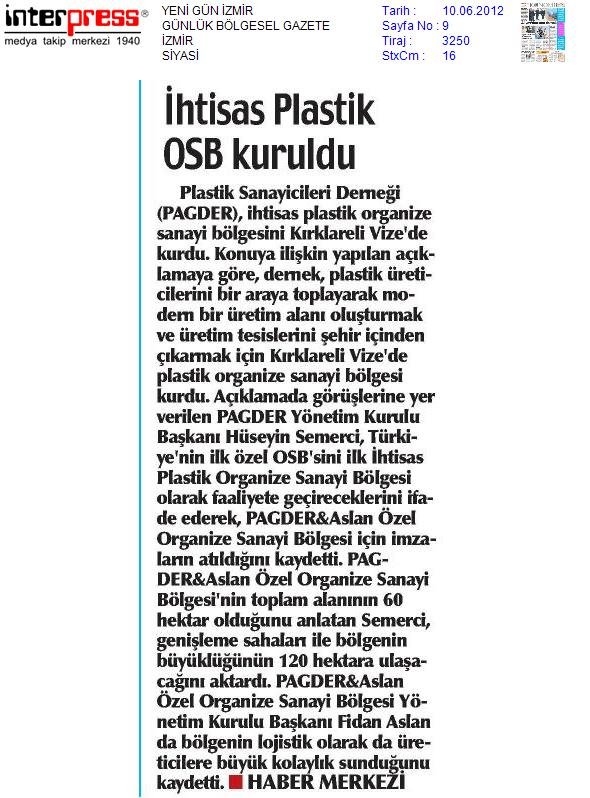 interpress®
medya takip merkezi 1940

YENİ GÜN İZMİR
GÜNLÜK BÖLGESEL GAZETE
İZMİR
SİYASİ

Tarih : 10.06.2012
Sayfa No : 9
Tiraj : 3250
StxCm : 16

İhtisas Plastik OSB kuruldu

Plastik Sanayicileri Derneği (PAGDER), ihtisas plastik organize sanayi bölgesini Kırklareli Vize'de kurdu. Konuya ilişkin yapılan açıklamaya göre, dernek, plastik üreticilerini bir araya toplayarak modern bir üretim alanı oluşturmak ve üretim tesislerini şehir içinden çıkarmak için Kırklareli Vize'de plastik organize sanayi bölgesi kurdu. Açıklamada görüşlerine yer verilen PAGDER Yönetim Kurulu Başkanı Hüseyin Semerci, Türkiye'nin ilk özel OSB'sini ilk İhtisas Plastik Organize Sanayi Bölgesi olarak faaliyete geçireceklerini ifade ederek, PAGDER&Aslan Özel Organize Sanayi Bölgesi için imzaların atıldığını kaydetti. PAGDER&Aslan Özel Organize Sanayi Bölgesi'nin toplam alanının 60 hektar olduğunu anlatan Semerci, genişleme sahaları ile bölgenin büyüklüğünün 120 hektara ulaşacağını aktardı. PAGDER&Aslan Özel Organize Sanayi Bölgesi Yönetim Kurulu Başkanı Fidan Aslan da bölgenin lojistik olarak da üreticilere büyük kolaylık sunduğunu kaydetti. HABER MERKEZİ